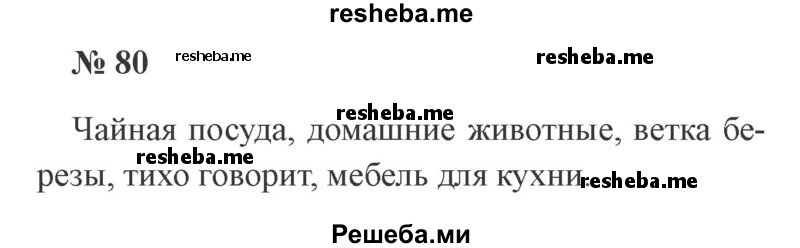 resheba.me

№ 80 resheba.me resheba.me

resheba.me

Чайная посуда, домашние животные, ветка березы, тихо говорит, мебель для кухни. resheba.me

resheba.me

Решеба.ми